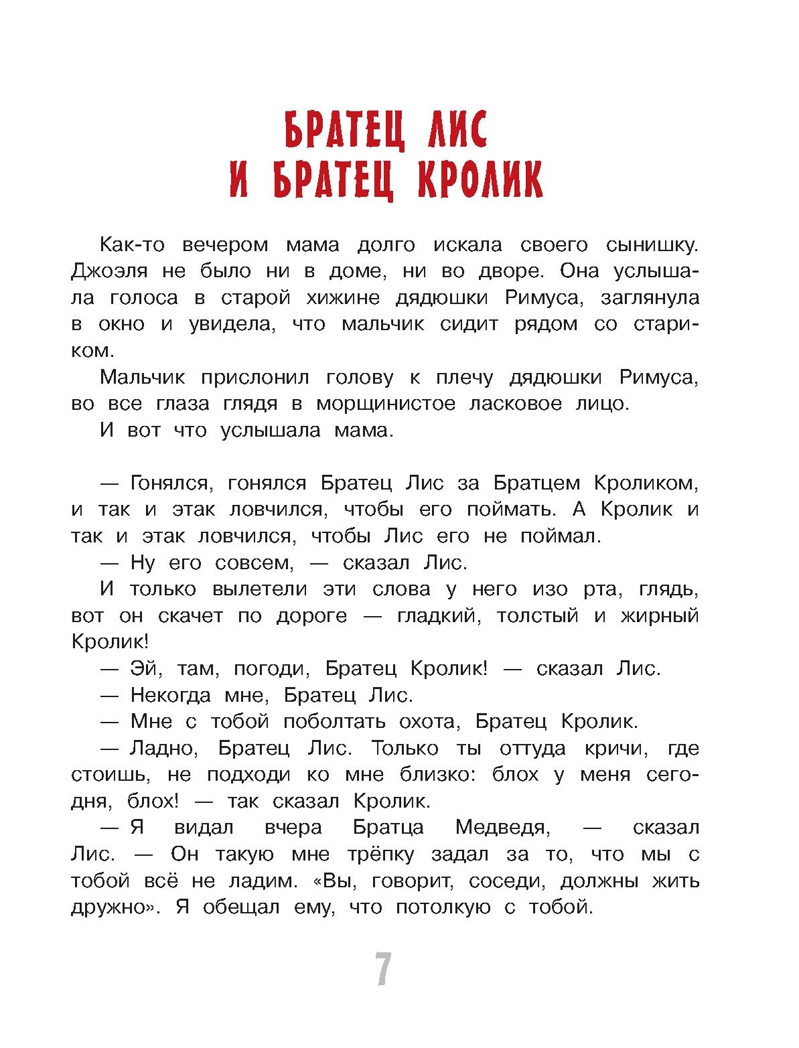 БРАТЕЦ ЛИС
И БРАТЕЦ КРОЛИК

Как-то вечером мама долго искала своего сынишку. Джоэля не было ни в доме, ни во дворе. Она услышала голоса в старой хижине дядюшки Римуса, заглянула в окно и увидела, что мальчик сидит рядом со стариком.

Мальчик прислонил голову к плечу дядюшки Римуса, во все глаза глядя в морщинистое ласковое лицо.

И вот что услышала мама.

— Гонялся, гонялся Братец Лис за Братцем Кроликом, и так и этак ловчился, чтобы его поймать. А Кролик и так и этак ловчился, чтобы Лис его не поймал.

— Ну его совсем, — сказал Лис.

И только вылетели эти слова у него изо рта, глядь, вот он скачет по дороге — гладкий, толстый и жирный Кролик!

— Эй, там, погоди, Братец Кролик! — сказал Лис.

— Некогда мне, Братец Лис.

— Мне с тобой поболтать охота, Братец Кролик.

— Ладно, Братец Лис. Только ты оттуда кричи, где стоишь, не подходи ко мне близко: блох у меня сегодня, блох! — так сказал Кролик.

— Я видал вчера Братца Медведя, — сказал Лис. — Он такую мне трёпку задал за то, что мы с тобой всё не ладим. «Вы, говорит, соседи, должны жить дружно». Я обещал ему, что потолкую с тобой.

7